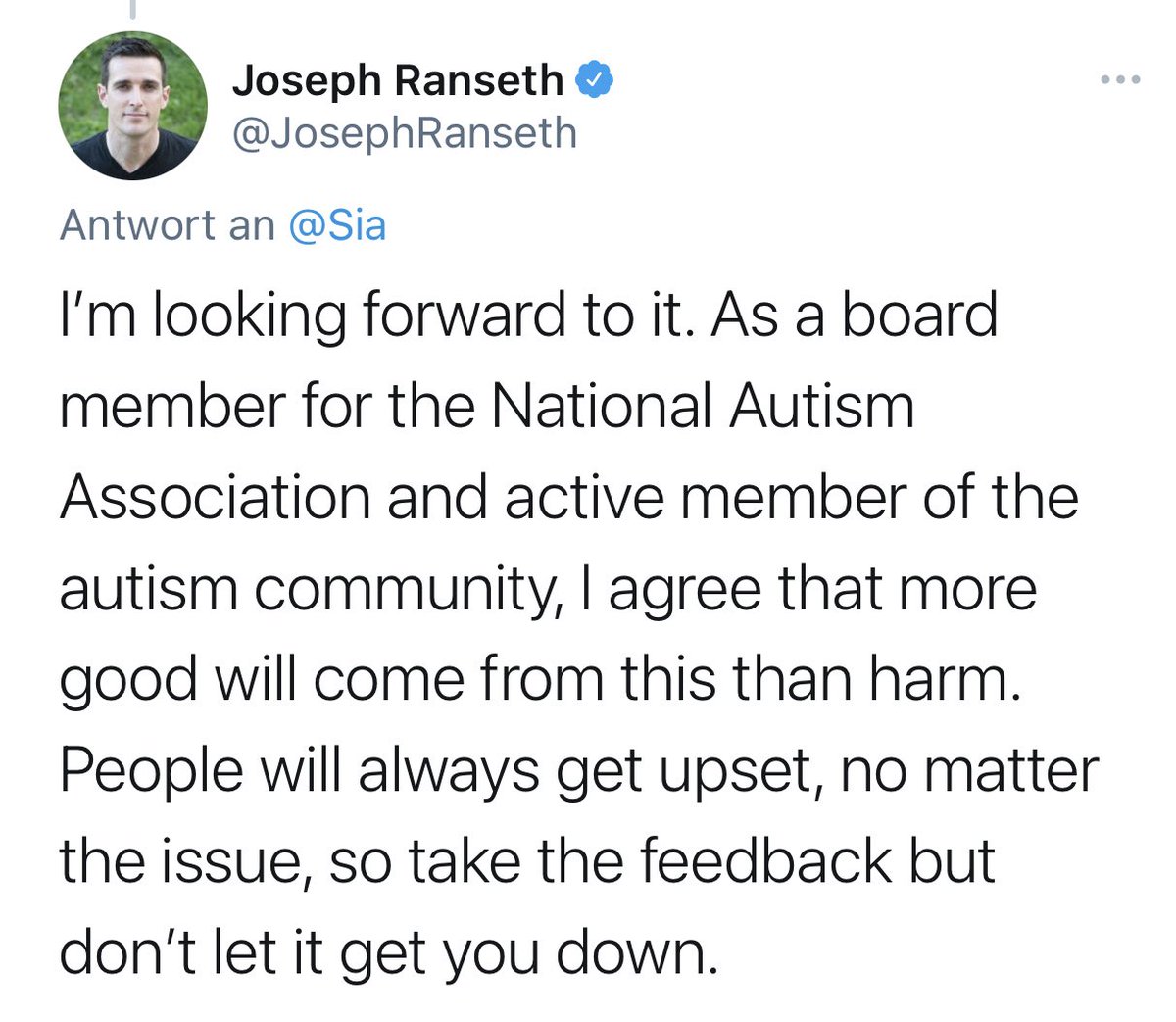 Joseph Ranseth
@JosephRanseth

Antwort an @Sia

I'm looking forward to it. As a board member for the National Autism Association and active member of the autism community, I agree that more good will come from this than harm. People will always get upset, no matter the issue, so take the feedback but don't let it get you down.